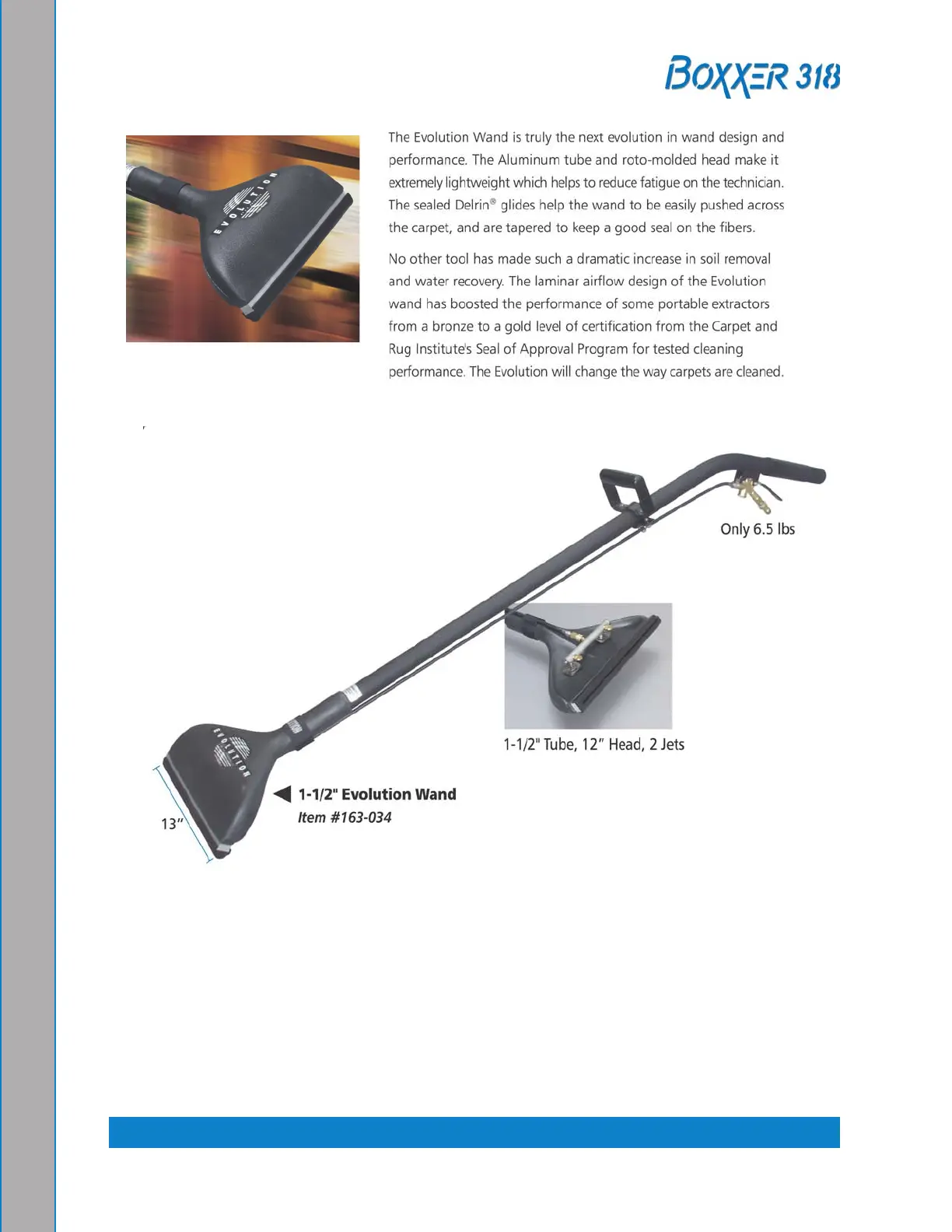 BOXXER 318

EVOLUTION

The Evolution Wand is truly the next evolution in wand design and performance. The Aluminum tube and roto-molded head make it extremely lightweight which helps to reduce fatigue on the technician. The sealed Delrin® glides help the wand to be easily pushed across the carpet, and are tapered to keep a good seal on the fibers.

No other tool has made such a dramatic increase in soil removal and water recovery. The laminar airflow design of the Evolution wand has boosted the performance of some portable extractors from a bronze to a gold level of certification from the Carpet and Rug Institute's Seal of Approval Program for tested cleaning performance. The Evolution will change the way carpets are cleaned.

Only 6.5 lbs

1-1/2" Tube, 12" Head, 2 Jets

EVOLUTION

1-1/2" Evolution Wand
Item #163-034

13"